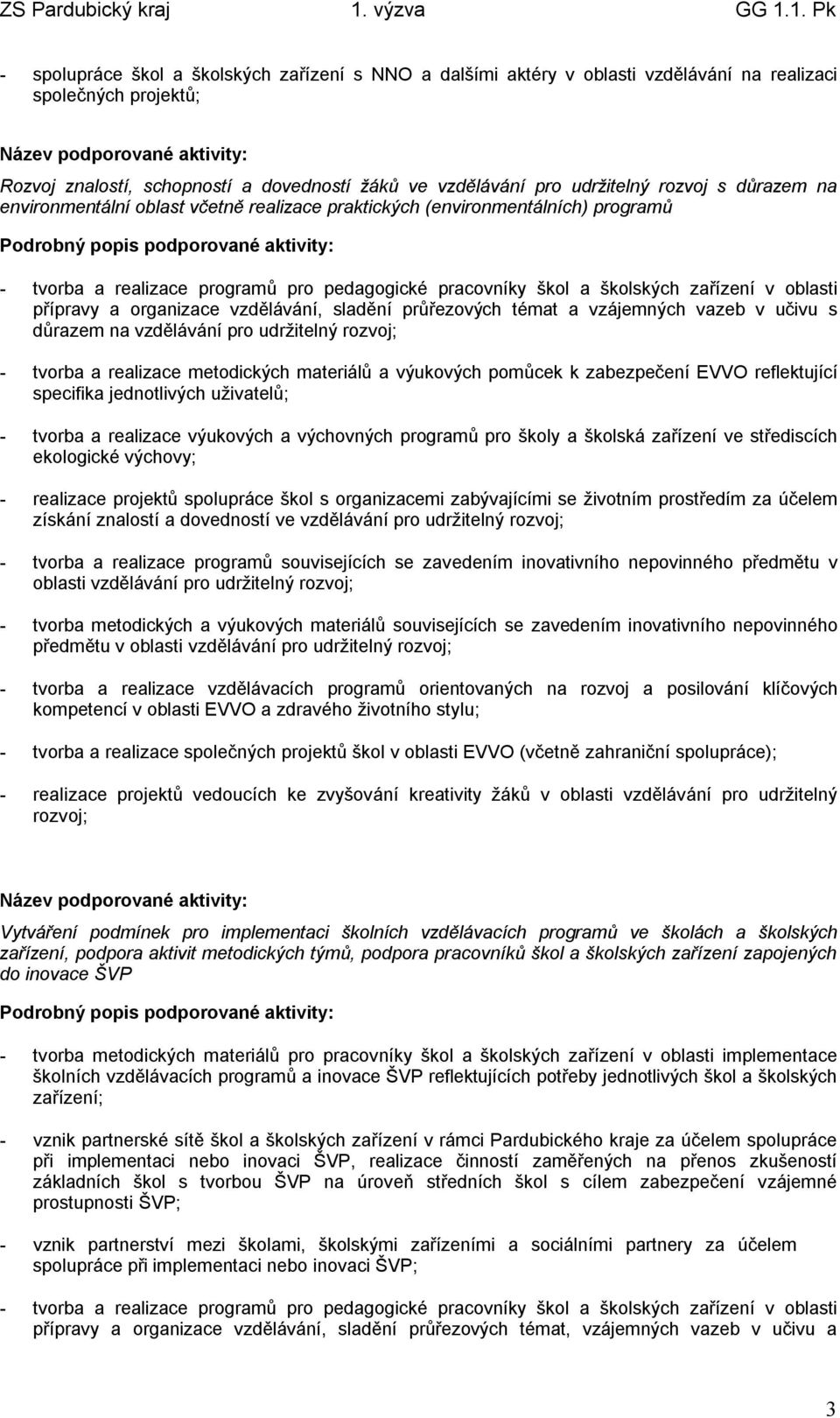 ZS Pardubický kraj 1. výzva GG 1.1. Pk

- spolupráce škol a školských zařízení s NNO a dalšími aktéry v oblasti vzdělávání na realizaci společných projektů;

Název podporované aktivity:

Rozvoj znalostí, schopností a dovedností žáků ve vzdělávání pro udržitelný rozvoj s důrazem na environmentální oblast včetně realizace praktických (environmentálních) programů

Podrobný popis podporované aktivity:

- tvorba a realizace programů pro pedagogické pracovníky škol a školských zařízení v oblasti přípravy a organizace vzdělávání, sladění průřezových témat a vzájemných vazeb v učivu s důrazem na vzdělávání pro udržitelný rozvoj;

- tvorba a realizace metodických materiálů a výukových pomůcek k zabezpečení EVVO reflektující specifika jednotlivých uživatelů;

- tvorba a realizace výukových a výchovných programů pro školy a školská zařízení ve střediscích ekologické výchovy;

- realizace projektů spolupráce škol s organizacemi zabývajícími se životním prostředím za účelem získání znalostí a dovedností ve vzdělávání pro udržitelný rozvoj;

- tvorba a realizace programů souvisejících se zavedením inovativního nepovinného předmětu v oblasti vzdělávání pro udržitelný rozvoj;

- tvorba metodických a výukových materiálů souvisejících se zavedením inovativního nepovinného předmětu v oblasti vzdělávání pro udržitelný rozvoj;

- tvorba a realizace vzdělávacích programů orientovaných na rozvoj a posilování klíčových kompetencí v oblasti EVVO a zdravého životního stylu;

- tvorba a realizace společných projektů škol v oblasti EVVO (včetně zahraniční spolupráce);

- realizace projektů vedoucích ke zvyšování kreativity žáků v oblasti vzdělávání pro udržitelný rozvoj;

Název podporované aktivity:

Vytváření podmínek pro implementaci školních vzdělávacích programů ve školách a školských zařízení, podpora aktivit metodických týmů, podpora pracovníků škol a školských zařízení zapojených do inovace ŠVP

Podrobný popis podporované aktivity:

- tvorba metodických materiálů pro pracovníky škol a školských zařízení v oblasti implementace školních vzdělávacích programů a inovace ŠVP reflektujících potřeby jednotlivých škol a školských zařízení;

- vznik partnerské sítě škol a školských zařízení v rámci Pardubického kraje za účelem spolupráce při implementaci nebo inovaci ŠVP, realizace činností zaměřených na přenos zkušeností základních škol s tvorbou ŠVP na úroveň středních škol s cílem zabezpečení vzájemné prostupnosti ŠVP;

- vznik partnerství mezi školami, školskými zařízeními a sociálními partnery za účelem spolupráce při implementaci nebo inovaci ŠVP;

- tvorba a realizace programů pro pedagogické pracovníky škol a školských zařízení v oblasti přípravy a organizace vzdělávání, sladění průřezových témat, vzájemných vazeb v učivu a

3